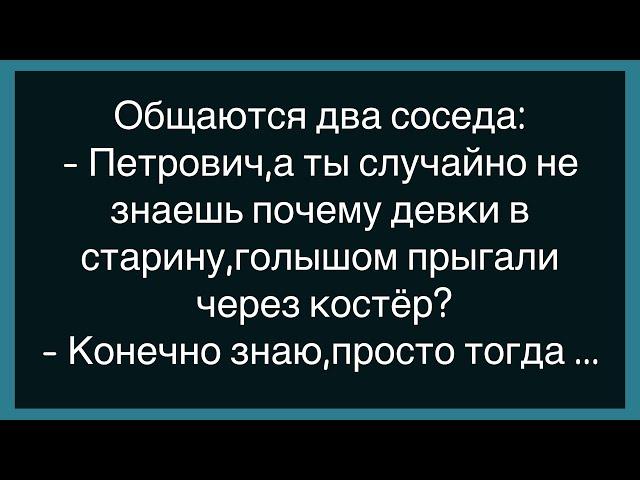 Общаются два соседа:
- Петрович,а ты случайно не знаешь почему девки в старину,голышом прыгали через костёр?
- Конечно знаю,просто тогда ...